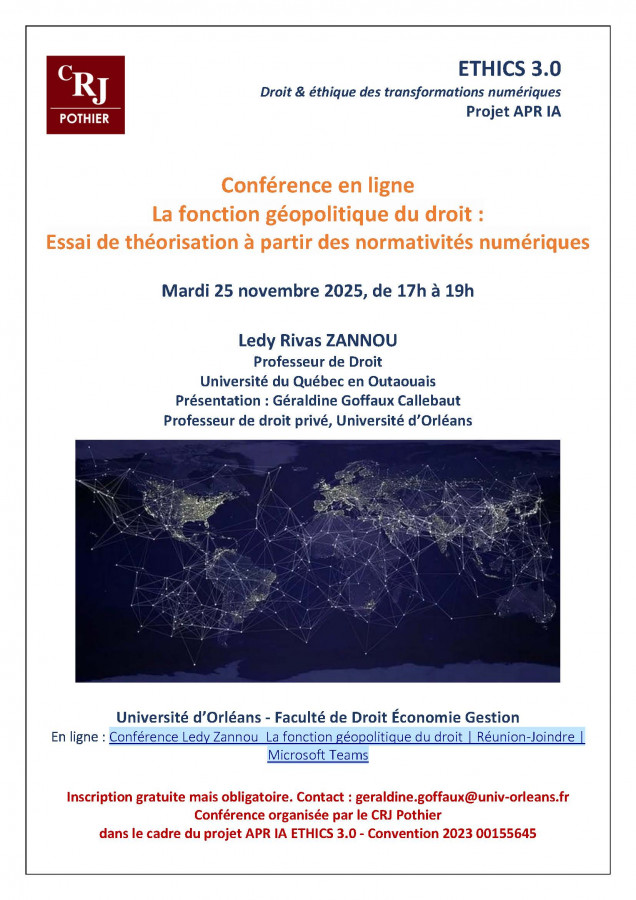 CRJ
POTHIER

ETHICS 3.0
Droit & éthique des transformations numériques
Projet APR IA

Conférence en ligne
La fonction géopolitique du droit :
Essai de théorisation à partir des normativités numériques

Mardi 25 novembre 2025, de 17h à 19h

Ledy Rivas ZANNOU
Professeur de Droit
Université du Québec en Outaouais
Présentation : Géraldine Goffaux Callebaut
Professeur de droit privé, Université d'Orléans

Université d'Orléans - Faculté de Droit Économie Gestion
En ligne : Conférence Ledy Zannou La fonction géopolitique du droit | Réunion-Joindre | Microsoft Teams

Inscription gratuite mais obligatoire. Contact : geraldine.goffaux@univ-orleans.fr
Conférence organisée par le CRJ Pothier
dans le cadre du projet APR IA ETHICS 3.0 - Convention 2023 00155645